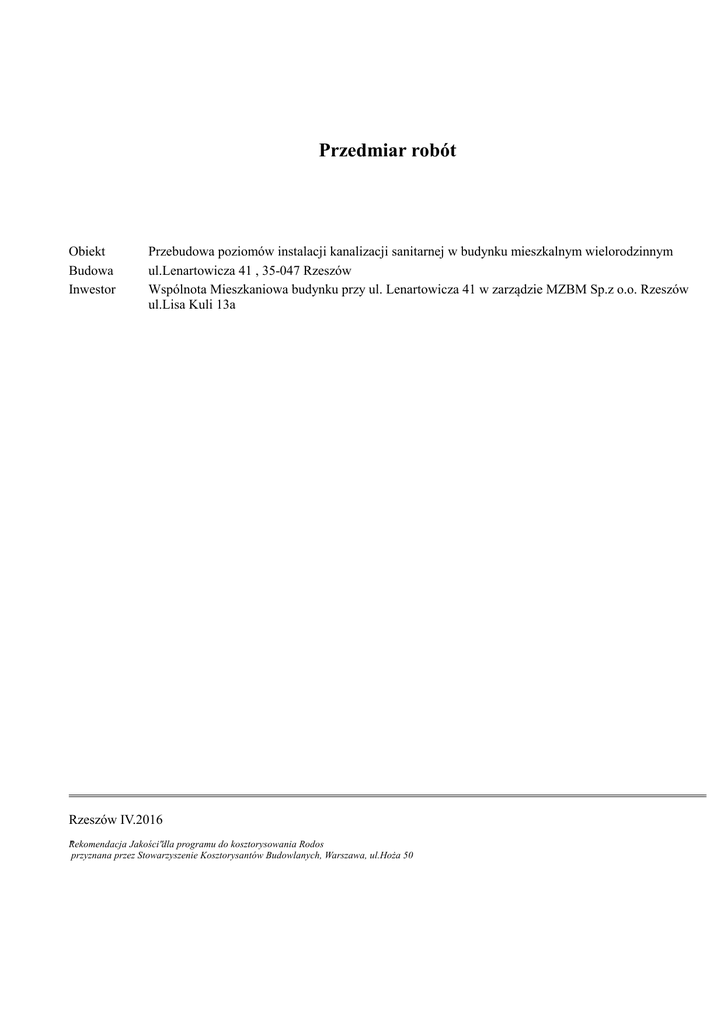 Przedmiar robót

Obiekt Przebudowa poziomów instalacji kanalizacji sanitarnej w budynku mieszkalnym wielorodzinnym
Budowa ul.Lenartowicza 41 , 35-047 Rzeszów
Inwestor Wspólnota Mieszkaniowa budynku przy ul. Lenartowicza 41 w zarządzie MZBM Sp.z o.o. Rzeszów ul.Lisa Kuli 13a

Rzeszów IV.2016

Rekomendacja Jakości"dla programu do kosztorysowania Rodos
przyznana przez Stowarzyszenie Kosztorysantów Budowlanych, Warszawa, ul.Hoża 50